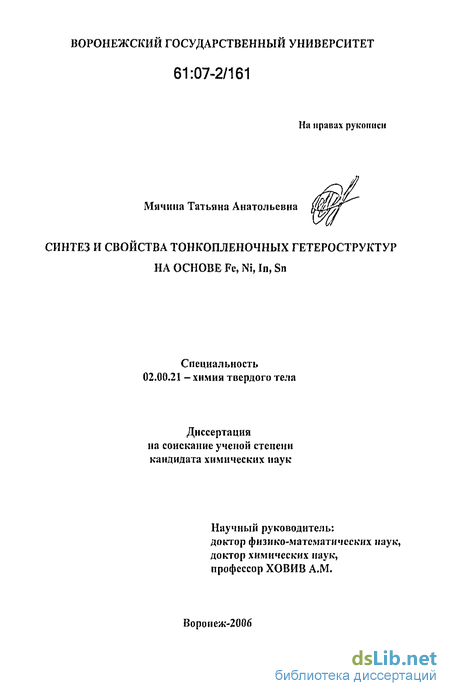 ВОРОНЕЖСКИЙ ГОСУДАРСТВЕННЫЙ УНИВЕРСИТЕТ

61:07-2/161

На правах рукописи

Мячина Татьяна Анатольевна

СИНТЕЗ И СВОЙСТВА ТОНКОПЛЕНОЧНЫХ ГЕТЕРОСТРУКТУР НА ОСНОВЕ Fe, Ni, In, Sn

Специальность
02.00.21 – химия твердого тела

Диссертация
на соискание ученой степени
кандидата химических наук

Научный руководитель:
доктор физико-математических наук,
доктор химических наук,
профессор ХОВИВ А.М.

Воронеж-2006

dsLib.net
библиотека диссертаций